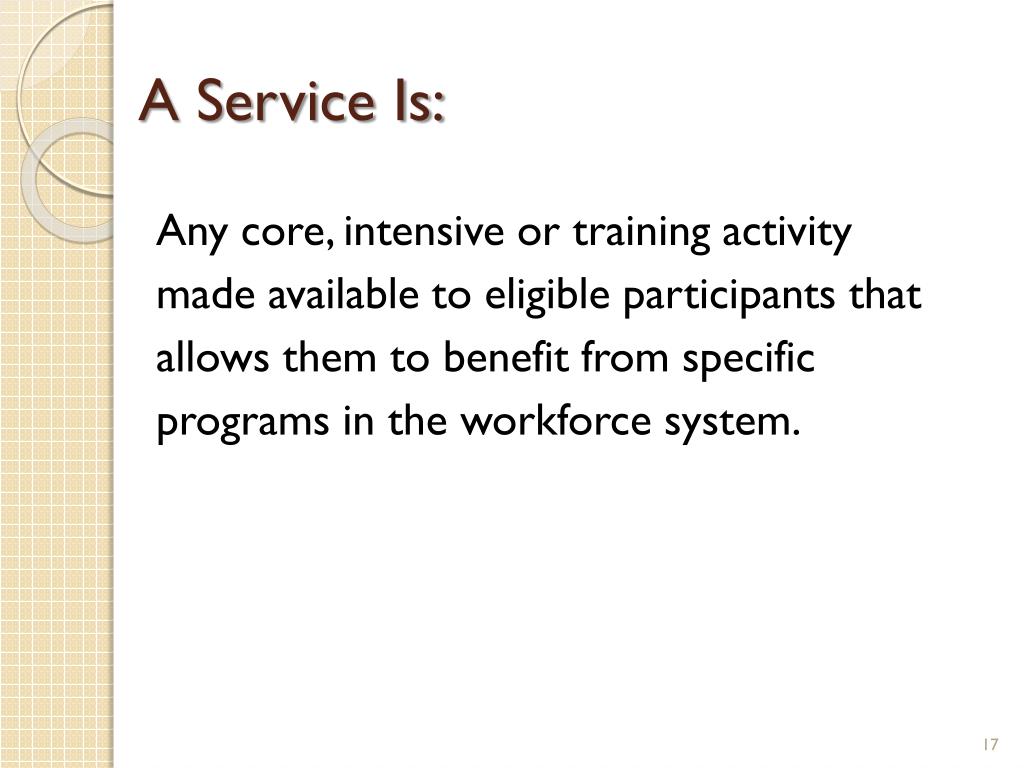 A Service Is:

Any core, intensive or training activity made available to eligible participants that allows them to benefit from specific programs in the workforce system.

17